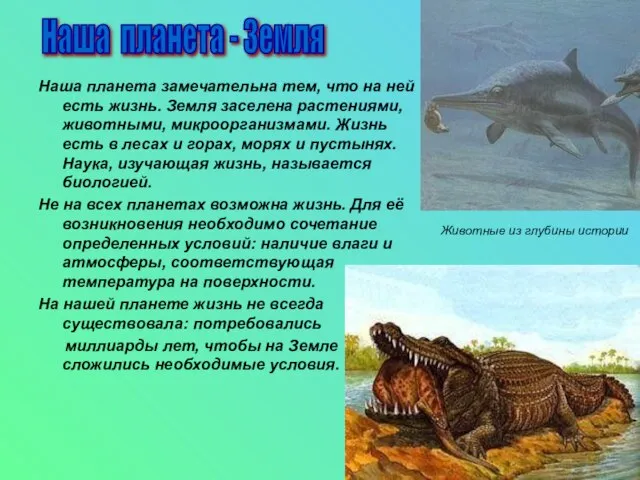 Наша планета - Земля

Наша планета замечательна тем, что на ней есть жизнь. Земля заселена растениями, животными, микроорганизмами. Жизнь есть в лесах и горах, морях и пустынях. Наука, изучающая жизнь, называется биологией.

Не на всех планетах возможна жизнь. Для её возникновения необходимо сочетание определенных условий: наличие влаги и атмосферы, соответствующая температура на поверхности.

На нашей планете жизнь не всегда существовала: потребовались миллиарды лет, чтобы на Земле сложились необходимые условия.

Животные из глубины истории